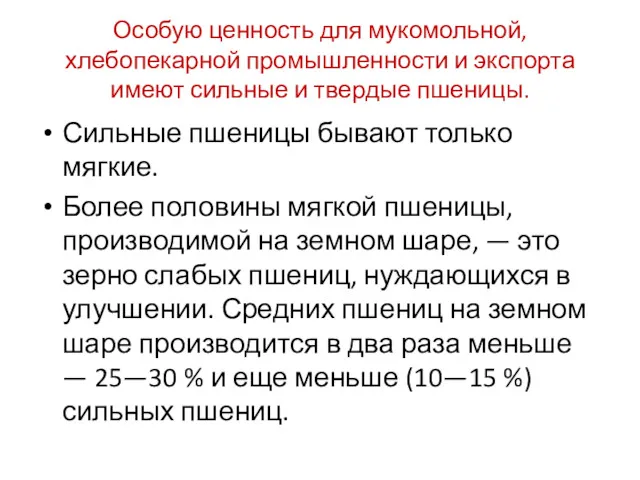 Особую ценность для мукомольной, хлебопекарной промышленности и экспорта имеют сильные и твердые пшеницы.

• Сильные пшеницы бывают только мягкие.

• Более половины мягкой пшеницы, производимой на земном шаре, — это зерно слабых пшениц, нуждающихся в улучшении. Средних пшениц на земном шаре производится в два раза меньше — 25—30 % и еще меньше (10—15 %) сильных пшениц.